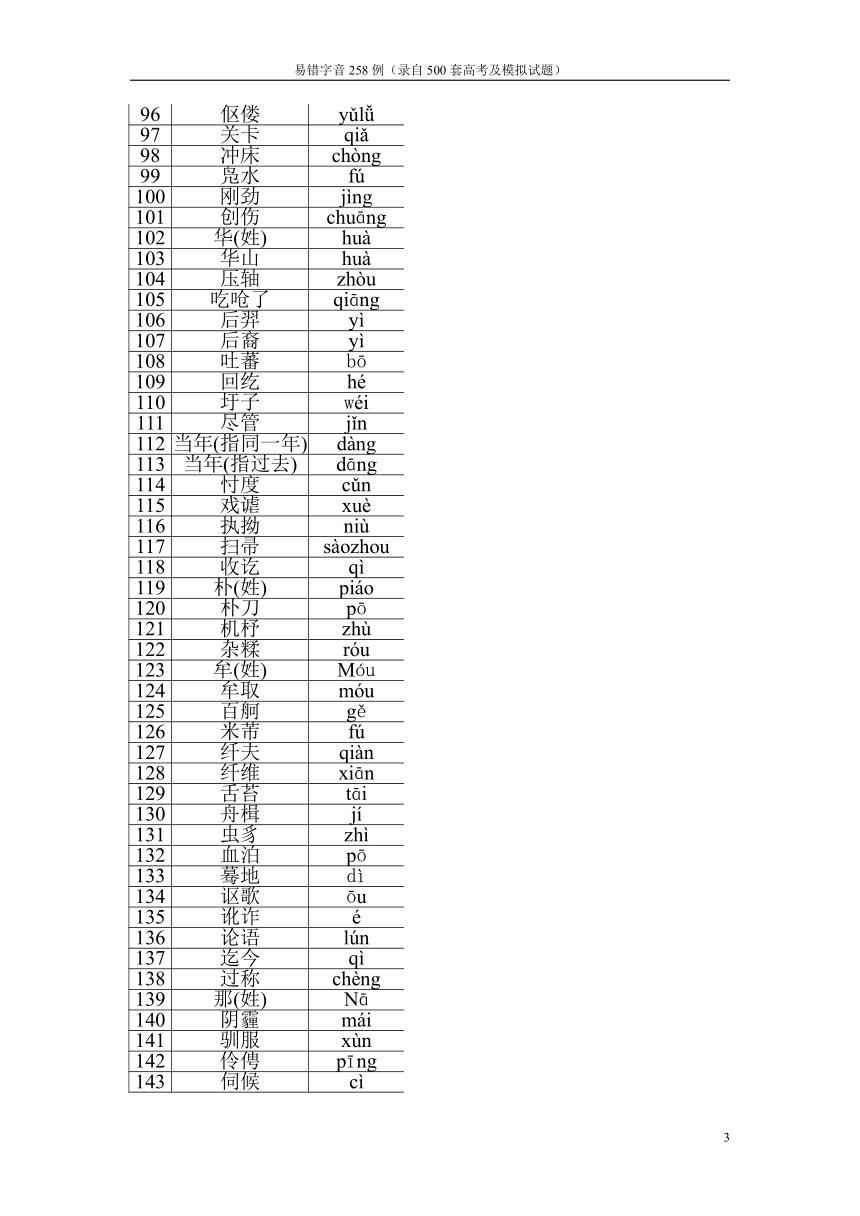 易错字音 258 例（录自 500 套高考及模拟试题）

| 96 | 伛偻 | yǔlǚ |
|---|---|---|
| 97 | 关卡 | qiǎ |
| 98 | 冲床 | chòng |
| 99 | 凫水 | fú |
| 100 | 刚劲 | jìng |
| 101 | 创伤 | chuāng |
| 102 | 华(姓) | huà |
| 103 | 华山 | huà |
| 104 | 压轴 | zhòu |
| 105 | 吃呛了 | qiāng |
| 106 | 后羿 | yì |
| 107 | 后裔 | yì |
| 108 | 吐蕃 | bō |
| 109 | 回纥 | hé |
| 110 | 圩子 | wéi |
| 111 | 尽管 | jǐn |
| 112 | 当年(指同一年) | dàng |
| 113 | 当年(指过去) | dāng |
| 114 | 忖度 | cǔn |
| 115 | 戏谑 | xuè |
| 116 | 执拗 | niù |
| 117 | 扫帚 | sàozhou |
| 118 | 收讫 | qì |
| 119 | 朴(姓) | piáo |
| 120 | 朴刀 | pō |
| 121 | 机杼 | zhù |
| 122 | 杂糅 | róu |
| 123 | 牟(姓) | Móu |
| 124 | 牟取 | móu |
| 125 | 百舸 | gě |
| 126 | 米芾 | fú |
| 127 | 纤夫 | qiàn |
| 128 | 纤维 | xiān |
| 129 | 舌苔 | tāi |
| 130 | 舟楫 | jí |
| 131 | 虫豸 | zhì |
| 132 | 血泊 | pō |
| 133 | 蓦地 | dì |
| 134 | 讴歌 | ōu |
| 135 | 讹诈 | é |
| 136 | 论语 | lún |
| 137 | 迄今 | qì |
| 138 | 过称 | chèng |
| 139 | 那(姓) | Nā |
| 140 | 阴霾 | mái |
| 141 | 驯服 | xùn |
| 142 | 伶俜 | pīng |
| 143 | 伺候 | cì |

3